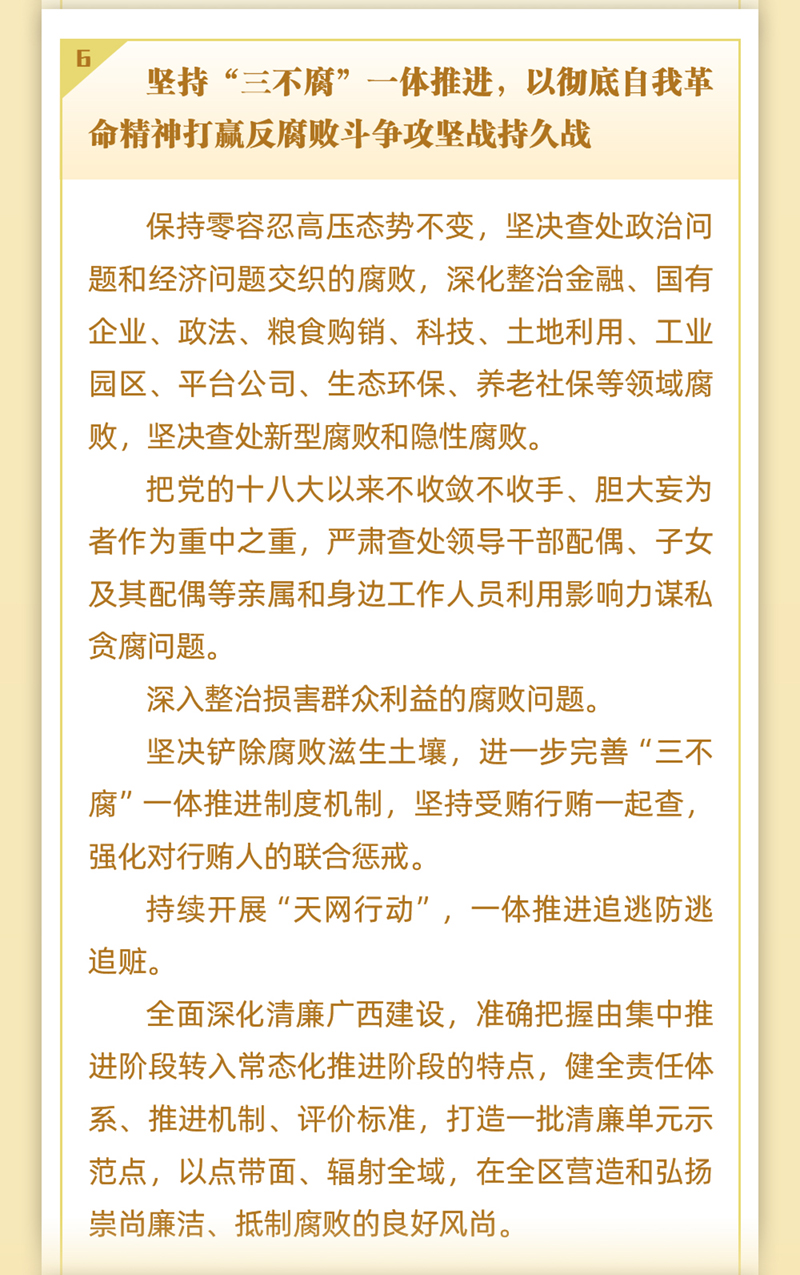 6

坚持“三不腐”一体推进，以彻底自我革命精神打赢反腐败斗争攻坚战持久战

保持零容忍高压态势不变，坚决查处政治问题和经济问题交织的腐败，深化整治金融、国有企业、政法、粮食购销、科技、土地利用、工业园区、平台公司、生态环保、养老社保等领域腐败，坚决查处新型腐败和隐性腐败。

把党的十八大以来不收敛不收手、胆大妄为者作为重中之重，严肃查处领导干部配偶、子女及其配偶等亲属和身边工作人员利用影响力谋私贪腐问题。

深入整治损害群众利益的腐败问题。

坚决铲除腐败滋生土壤，进一步完善“三不腐”一体推进制度机制，坚持受贿行贿一起查，强化对行贿人的联合惩戒。

持续开展“天网行动”，一体推进追逃防逃追赃。

全面深化清廉广西建设，准确把握由集中推进阶段转入常态化推进阶段的特点，健全责任体系、推进机制、评价标准，打造一批清廉单元示范点，以点带面、辐射全域，在全区营造和弘扬崇尚廉洁、抵制腐败的良好风尚。